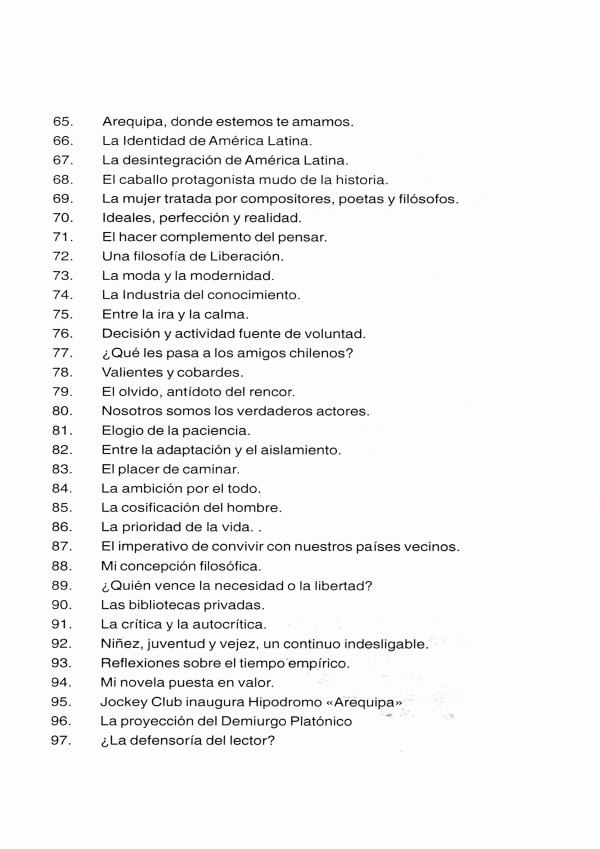 65. Arequipa, donde estemos te amamos.
66. La Identidad de América Latina.
67. La desintegración de América Latina.
68. El caballo protagonista mudo de la historia.
69. La mujer tratada por compositores, poetas y filósofos.
70. Ideales, perfección y realidad.
71. El hacer complemento del pensar.
72. Una filosofía de Liberación.
73. La moda y la modernidad.
74. La Industria del conocimiento.
75. Entre la ira y la calma.
76. Decisión y actividad fuente de voluntad.
77. ¿Qué les pasa a los amigos chilenos?
78. Valientes y cobardes.
79. El olvido, antídoto del rencor.
80. Nosotros somos los verdaderos actores.
81. Elogio de la paciencia.
82. Entre la adaptación y el aislamiento.
83. El placer de caminar.
84. La ambición por el todo.
85. La cosificación del hombre.
86. La prioridad de la vida. .
87. El imperativo de convivir con nuestros países vecinos.
88. Mi concepción filosófica.
89. ¿Quién vence la necesidad o la libertad?
90. Las bibliotecas privadas.
91. La crítica y la autocrítica.
92. Niñez, juventud y vejez, un continuo indesligable.
93. Reflexiones sobre el tiempo empírico.
94. Mi novela puesta en valor.
95. Jockey Club inaugura Hipodromo «Arequipa»
96. La proyección del Demiurgo Platónico
97. ¿La defensoría del lector?